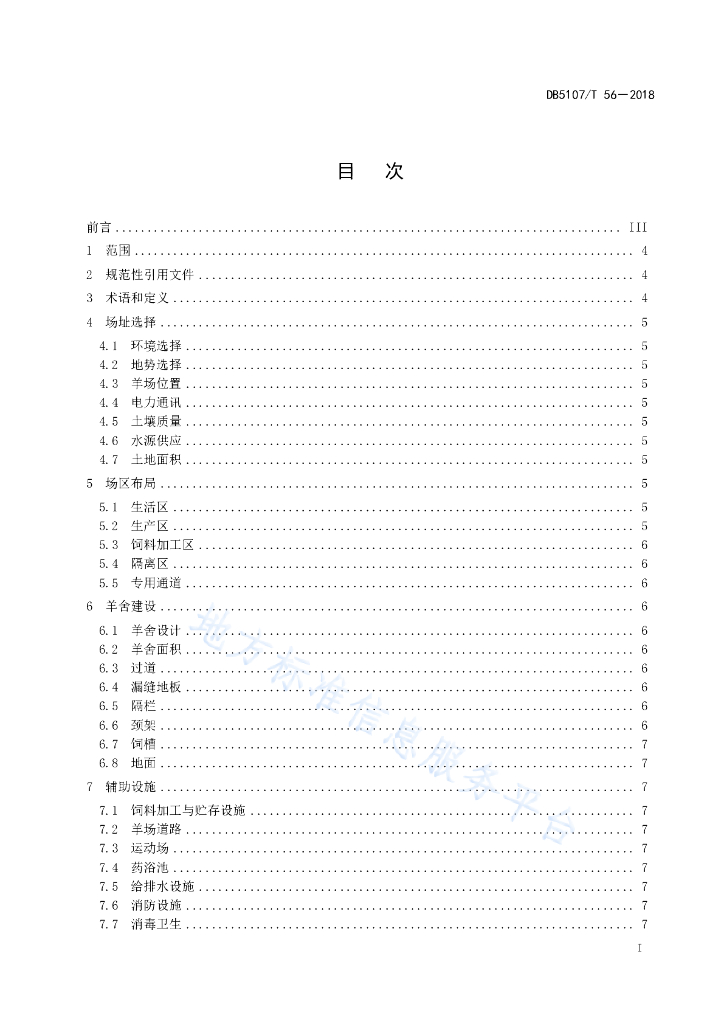 DB5107/T 56—2018

目　次

前言 ........ III
1　范围 ........ 4
2　规范性引用文件 ........ 4
3　术语和定义 ........ 4
4　场址选择 ........ 5
4.1　环境选择 ........ 5
4.2　地势选择 ........ 5
4.3　羊场位置 ........ 5
4.4　电力通讯 ........ 5
4.5　土壤质量 ........ 5
4.6　水源供应 ........ 5
4.7　土地面积 ........ 5
5　场区布局 ........ 5
5.1　生活区 ........ 5
5.2　生产区 ........ 5
5.3　饲料加工区 ........ 6
5.4　隔离区 ........ 6
5.5　专用通道 ........ 6
6　羊舍建设 ........ 6
6.1　羊舍设计 ........ 6
6.2　羊舍面积 ........ 6
6.3　过道 ........ 6
6.4　漏缝地板 ........ 6
6.5　隔栏 ........ 6
6.6　颈架 ........ 6
6.7　饲槽 ........ 7
6.8　地面 ........ 7
7　辅助设施 ........ 7
7.1　饲料加工与贮存设施 ........ 7
7.2　羊场道路 ........ 7
7.3　运动场 ........ 7
7.4　药浴池 ........ 7
7.5　给排水设施 ........ 7
7.6　消防设施 ........ 7
7.7　消毒卫生 ........ 7

地方标准信息服务平台

I